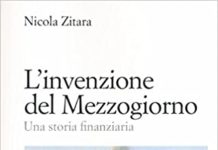 Nicola Zitara

L'invenzione del Mezzogiorno

Una storia finanziaria